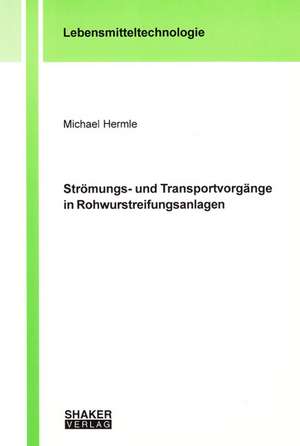 Lebensmitteltechnologie

Michael Hermle

Strömungs- und Transportvorgänge in Rohwurstreifungsanlagen

SHAKER
VERLAG